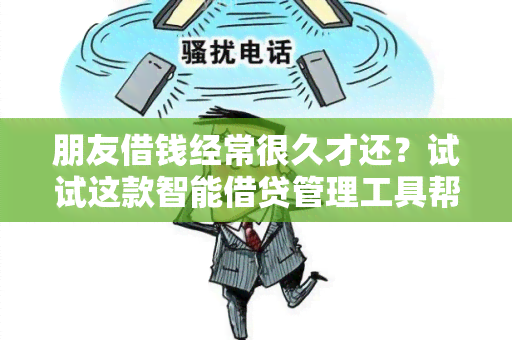 骚扰电话

朋友借钱经常很久才还？试试这款智能借贷管理工具帮